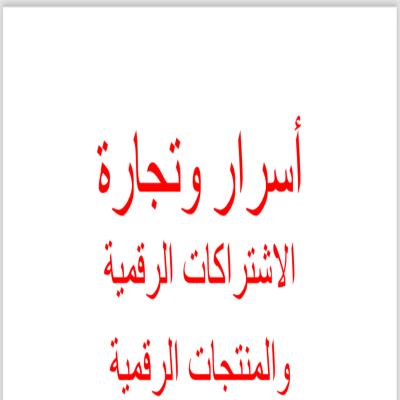 أسرار وتجارة

الاشتراكات الرقمية

والمنتجات الرقمية